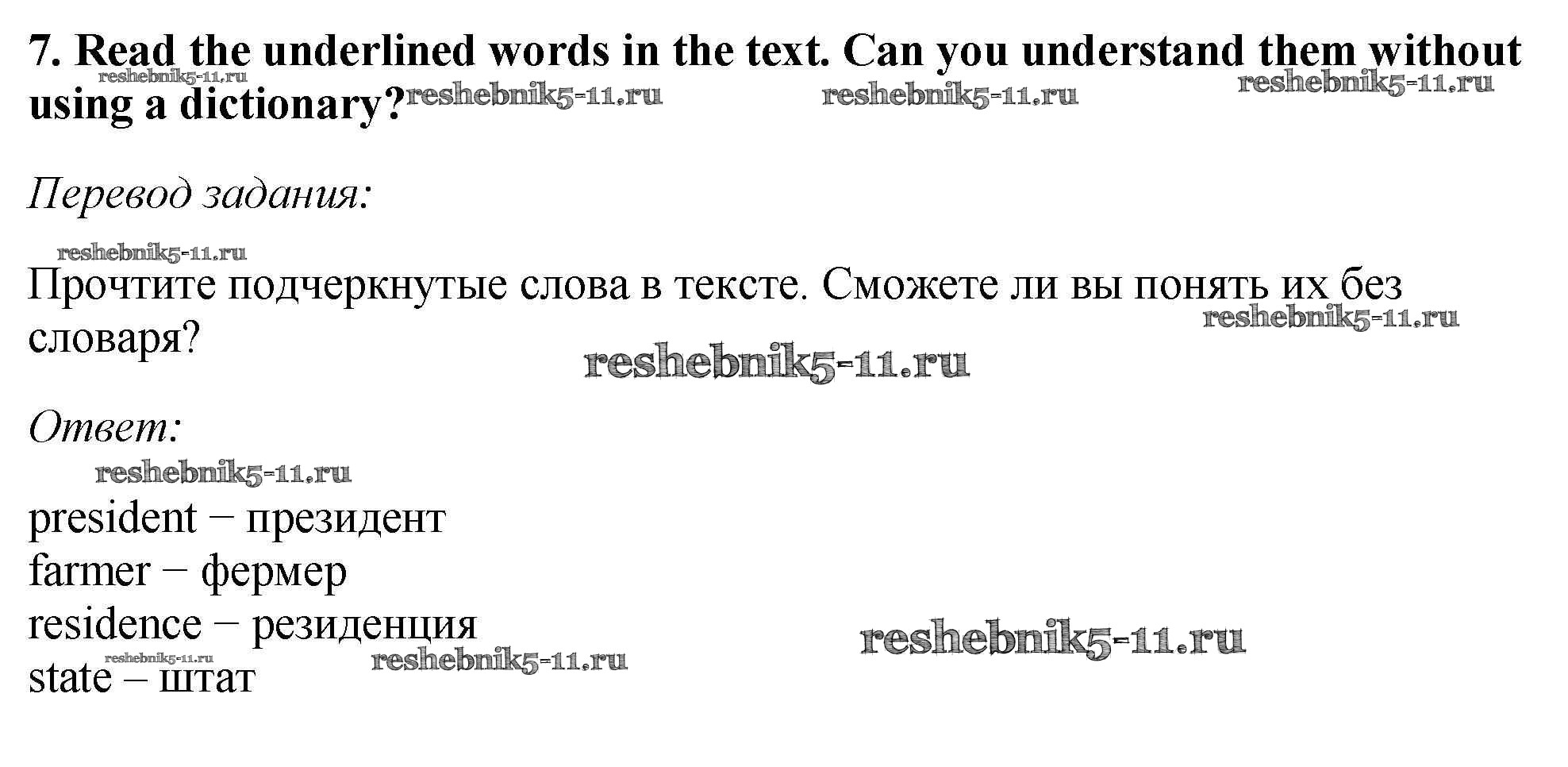 7. Read the underlined words in the text. Can you understand them without using a dictionary?

Перевод задания:

Прочтите подчеркнутые слова в тексте. Сможете ли вы понять их без словаря?

Ответ:

president − президент
farmer − фермер
residence − резиденция
state – штат

reshebnik5-11.ru